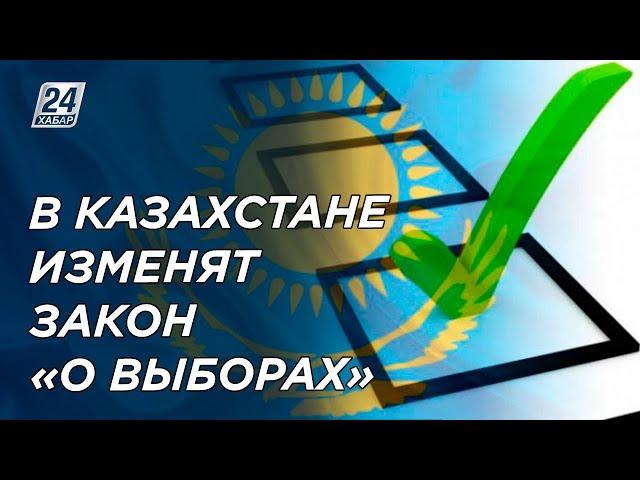 24
ХАБАР

В КАЗАХСТАНЕ ИЗМЕНЯТ ЗАКОН «О ВЫБОРАХ»